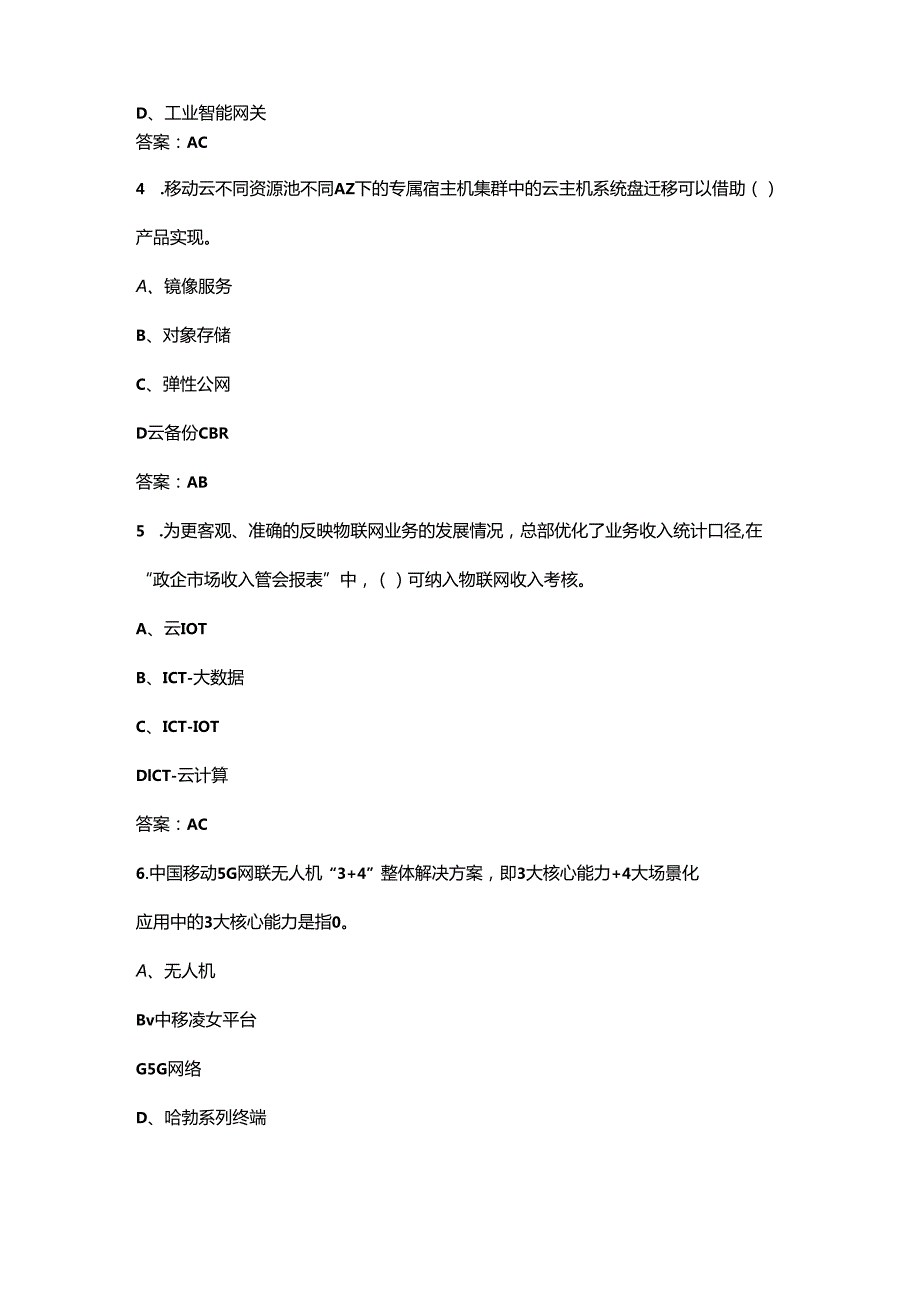 D、工业智能网关
答案：AC

4 .移动云不同资源池不同AZ下的专属宿主机集群中的云主机系统盘迁移可以借助（ ）产品实现。

A、镜像服务

B、对象存储

C、弹性公网

D云备份CBR

答案：AB

5 .为更客观、准确的反映物联网业务的发展情况，总部优化了业务收入统计口径,在“政企市场收入管会报表”中，（ ）可纳入物联网收入考核。

A、云IOT

B、ICT-大数据

C、ICT-IOT

DICT-云计算

答案：AC

6.中国移动5G网联无人机“3+4”整体解决方案，即3大核心能力+4大场景化应用中的3大核心能力是指0。

A、无人机

Bv中移凌女平台

G5G网络

D、哈勃系列终端